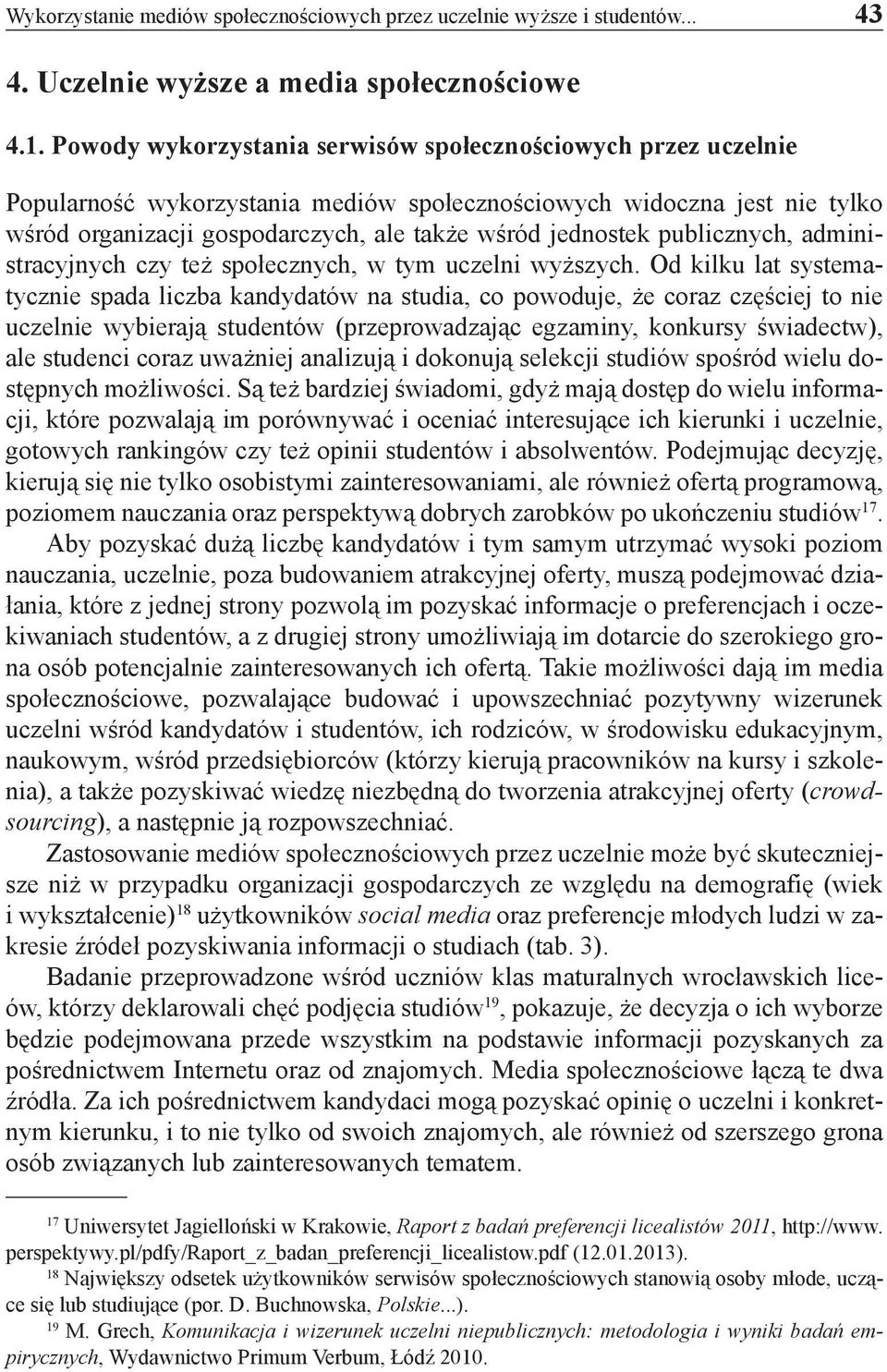 Wykorzystanie mediów społecznościowych przez uczelnie wyższe i studentów... 43

4. Uczelnie wyższe a media społecznościowe

4.1. Powody wykorzystania serwisów społecznościowych przez uczelnie

Popularność wykorzystania mediów społecznościowych widoczna jest nie tylko wśród organizacji gospodarczych, ale także wśród jednostek publicznych, administracyjnych czy też społecznych, w tym uczelni wyższych. Od kilku lat systematycznie spada liczba kandydatów na studia, co powoduje, że coraz częściej to nie uczelnie wybierają studentów (przeprowadzając egzaminy, konkursy świadectw), ale studenci coraz uważniej analizują i dokonują selekcji studiów spośród wielu dostępnych możliwości. Są też bardziej świadomi, gdyż mają dostęp do wielu informacji, które pozwalają im porównywać i oceniać interesujące ich kierunki i uczelnie, gotowych rankingów czy też opinii studentów i absolwentów. Podejmując decyzję, kierują się nie tylko osobistymi zainteresowaniami, ale również ofertą programową, poziomem nauczania oraz perspektywą dobrych zarobków po ukończeniu studiów$^{17}$.

Aby pozyskać dużą liczbę kandydatów i tym samym utrzymać wysoki poziom nauczania, uczelnie, poza budowaniem atrakcyjnej oferty, muszą podejmować działania, które z jednej strony pozwolą im pozyskać informacje o preferencjach i oczekiwaniach studentów, a z drugiej strony umożliwiają im dotarcie do szerokiego grona osób potencjalnie zainteresowanych ich ofertą. Takie możliwości dają im media społecznościowe, pozwalające budować i upowszechniać pozytywny wizerunek uczelni wśród kandydatów i studentów, ich rodziców, w środowisku edukacyjnym, naukowym, wśród przedsiębiorców (którzy kierują pracowników na kursy i szkolenia), a także pozyskiwać wiedzę niezbędną do tworzenia atrakcyjnej oferty (crowdsourcing), a następnie ją rozpowszechniać.

Zastosowanie mediów społecznościowych przez uczelnie może być skuteczniejsze niż w przypadku organizacji gospodarczych ze względu na demografię (wiek i wykształcenie)$^{18}$ użytkowników social media oraz preferencje młodych ludzi w zakresie źródeł pozyskiwania informacji o studiach (tab. 3).

Badanie przeprowadzone wśród uczniów klas maturalnych wrocławskich liceów, którzy deklarowali chęć podjęcia studiów$^{19}$, pokazuje, że decyzja o ich wyborze będzie podejmowana przede wszystkim na podstawie informacji pozyskanych za pośrednictwem Internetu oraz od znajomych. Media społecznościowe łączą te dwa źródła. Za ich pośrednictwem kandydaci mogą pozyskać opinię o uczelni i konkretnym kierunku, i to nie tylko od swoich znajomych, ale również od szerszego grona osób związanych lub zainteresowanych tematem.

$^{17}$ Uniwersytet Jagielloński w Krakowie, Raport z badań preferencji licealistów 2011, http://www.perspektywy.pl/pdfy/Raport_z_badan_preferencji_licealistow.pdf (12.01.2013).

$^{18}$ Największy odsetek użytkowników serwisów społecznościowych stanowią osoby młode, uczące się lub studiujące (por. D. Buchnowska, Polskie...).

$^{19}$ M. Grech, Komunikacja i wizerunek uczelni niepublicznych: metodologia i wyniki badań empirycznych, Wydawnictwo Primum Verbum, Łódź 2010.